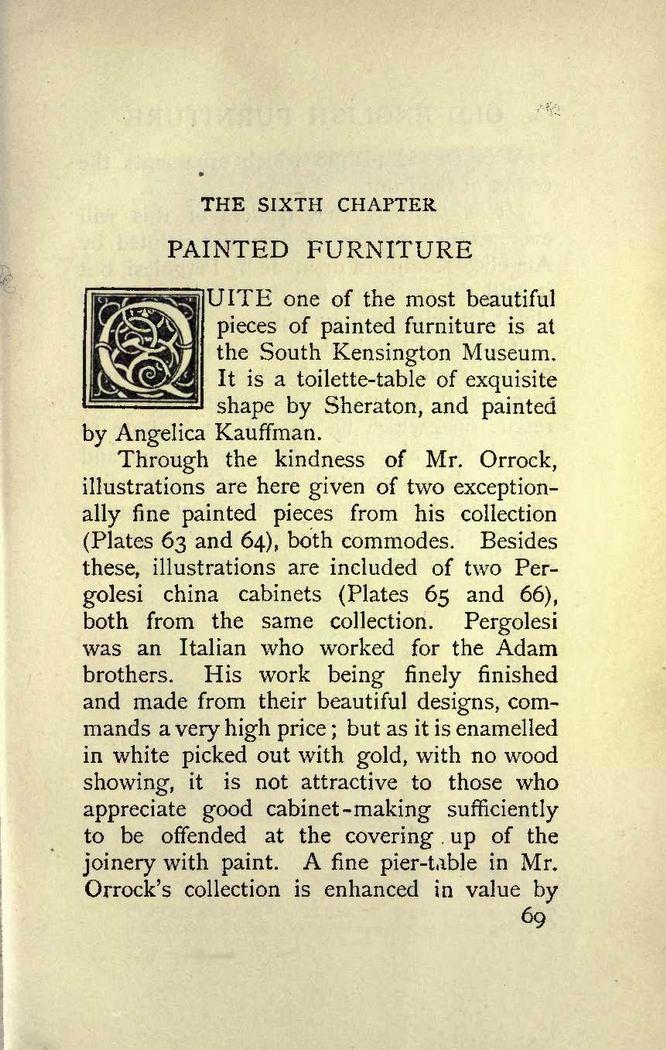 THE SIXTH CHAPTER

PAINTED FURNITURE

QUITE one of the most beautiful pieces of painted furniture is at the South Kensington Museum. It is a toilette-table of exquisite shape by Sheraton, and painted by Angelica Kauffman.

Through the kindness of Mr. Orrock, illustrations are here given of two exceptionally fine painted pieces from his collection (Plates 63 and 64), both commodes. Besides these, illustrations are included of two Pergolesi china cabinets (Plates 65 and 66), both from the same collection. Pergolesi was an Italian who worked for the Adam brothers. His work being finely finished and made from their beautiful designs, commands a very high price; but as it is enamelled in white picked out with gold, with no wood showing, it is not attractive to those who appreciate good cabinet-making sufficiently to be offended at the covering up of the joinery with paint. A fine pier-table in Mr. Orrock's collection is enhanced in value by

69